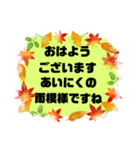 おはよう
ございます
あいにくの
雨模様ですね